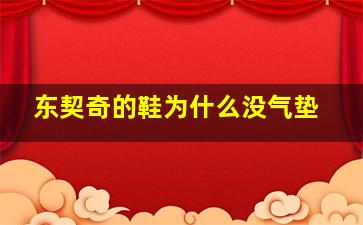 东契奇的鞋为什么没气垫